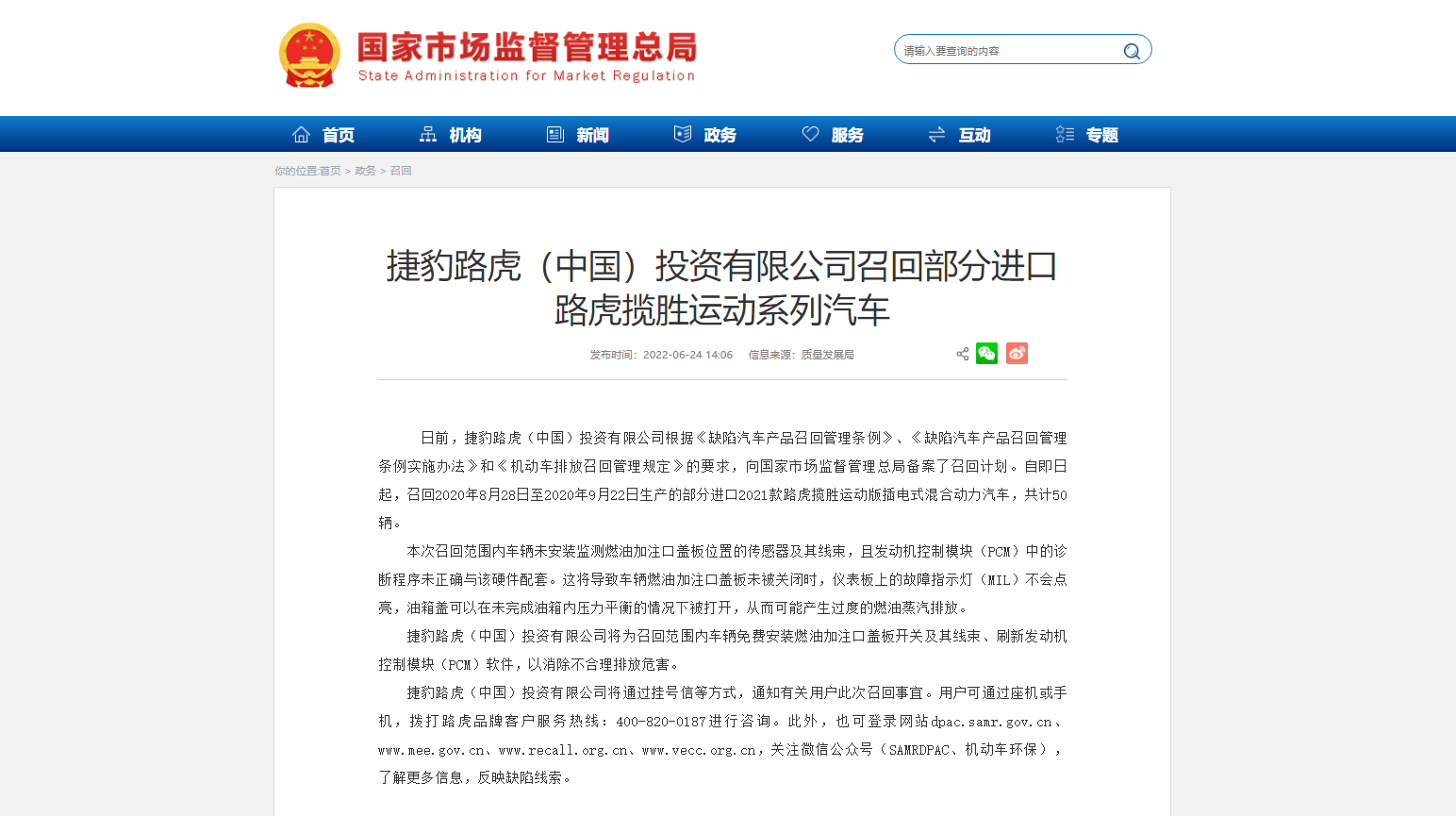 国家市场监督管理总局
State Administration for Market Regulation

请输入要查询的内容

首页 机构 新闻 政务 服务 互动 专题

你的位置:首页 > 政务 > 召回

捷豹路虎（中国）投资有限公司召回部分进口路虎揽胜运动系列汽车

发布时间：2022-06-24 14:06 信息来源：质量发展局

日前，捷豹路虎（中国）投资有限公司根据《缺陷汽车产品召回管理条例》、《缺陷汽车产品召回管理条例实施办法》和《机动车排放召回管理规定》的要求，向国家市场监督管理总局备案了召回计划。自即日起，召回2020年8月28日至2020年9月22日生产的部分进口2021款路虎揽胜运动版插电式混合动力汽车，共计50辆。

本次召回范围内车辆未安装监测燃油加注口盖板位置的传感器及其线束，且发动机控制模块（PCM）中的诊断程序未正确与该硬件配套。这将导致车辆燃油加注口盖板未被关闭时，仪表板上的故障指示灯（MIL）不会点亮，油箱盖可以在未完成油箱内压力平衡的情况下被打开，从而可能产生过度的燃油蒸汽排放。

捷豹路虎（中国）投资有限公司将为召回范围内车辆免费安装燃油加注口盖板开关及其线束、刷新发动机控制模块（PCM）软件，以消除不合理排放危害。

捷豹路虎（中国）投资有限公司将通过挂号信等方式，通知有关用户此次召回事宜。用户可通过座机或手机，拨打路虎品牌客户服务热线：400-820-0187进行咨询。此外，也可登录网站dpac.samr.gov.cn、www.mee.gov.cn、www.recall.org.cn、www.vecc.org.cn，关注微信公众号（SAMRDPAC、机动车环保），了解更多信息，反映缺陷线索。